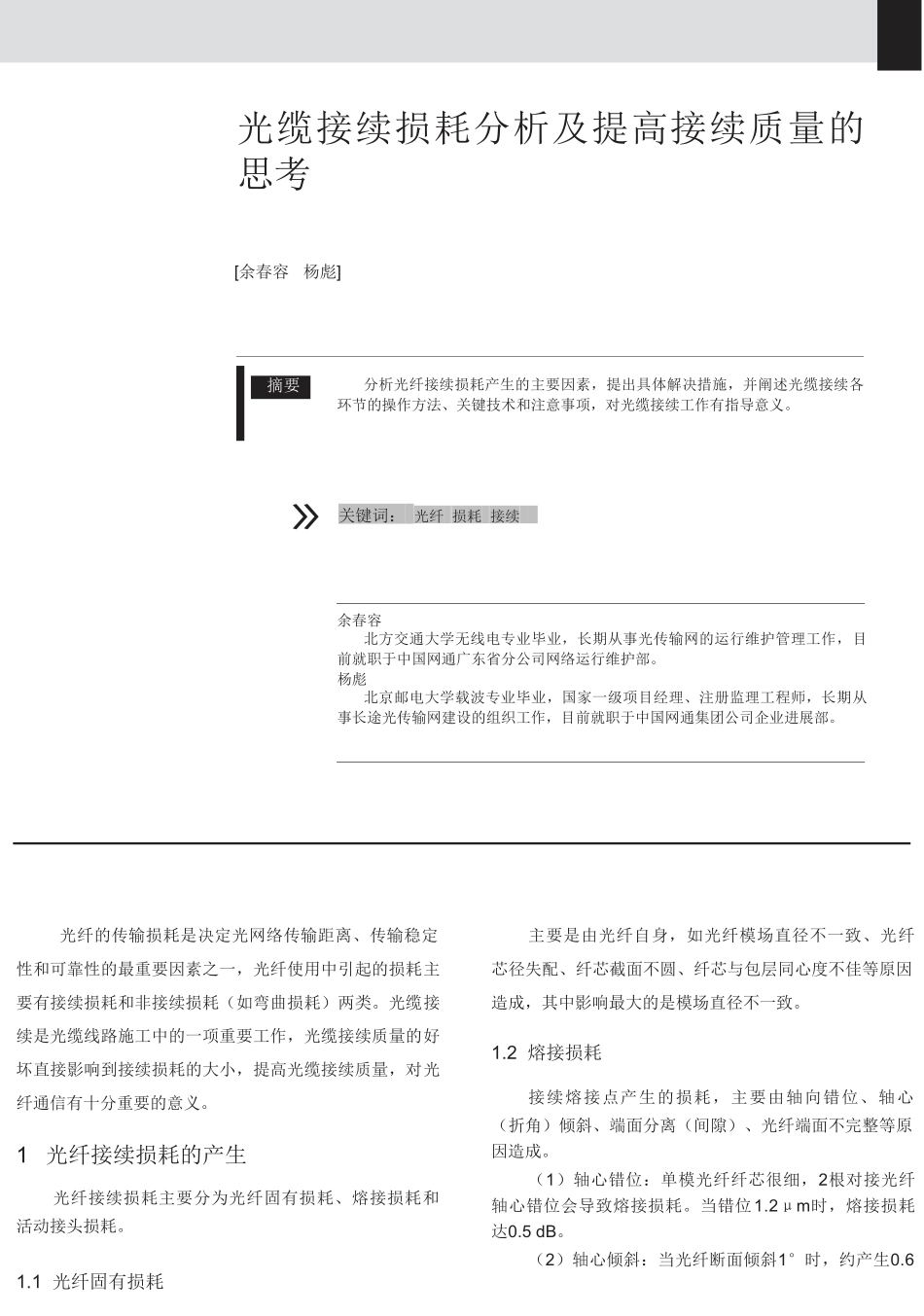 光缆接续损耗分析及提高接续质量的思考

[余春容　杨彪]

摘要　分析光纤接续损耗产生的主要因素，提出具体解决措施，并阐述光缆接续各环节的操作方法、关键技术和注意事项，对光缆接续工作有指导意义。

关键词：光纤　损耗　接续

余春容
北方交通大学无线电专业毕业，长期从事光传输网的运行维护管理工作，目前就职于中国网通广东省分公司网络运行维护部。
杨彪
北京邮电大学载波专业毕业，国家一级项目经理、注册监理工程师，长期从事长途光传输网建设的组织工作，目前就职于中国网通集团公司企业进展部。

光纤的传输损耗是决定光网络传输距离、传输稳定性和可靠性的最重要因素之一，光纤使用中引起的损耗主要有接续损耗和非接续损耗（如弯曲损耗）两类。光缆接续是光缆线路施工中的一项重要工作，光缆接续质量的好坏直接影响到接续损耗的大小，提高光缆接续质量，对光纤通信有十分重要的意义。

1　光纤接续损耗的产生

光纤接续损耗主要分为光纤固有损耗、熔接损耗和活动接头损耗。

1.1　光纤固有损耗

主要是由光纤自身，如光纤模场直径不一致、光纤芯径失配、纤芯截面不圆、纤芯与包层同心度不佳等原因造成，其中影响最大的是模场直径不一致。

1.2　熔接损耗

接续熔接点产生的损耗，主要由轴向错位、轴心（折角）倾斜、端面分离（间隙）、光纤端面不完整等原因造成。

（1）轴心错位：单模光纤纤芯很细，2根对接光纤轴心错位会导致熔接损耗。当错位1.2 μm时，熔接损耗达0.5 dB。

（2）轴心倾斜：当光纤断面倾斜1°时，约产生0.6